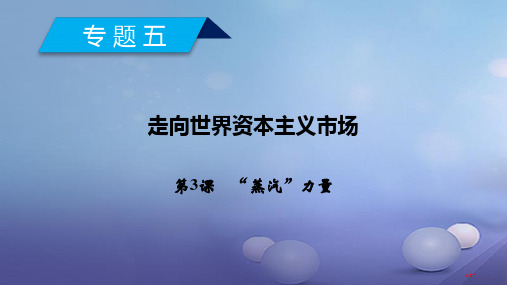 专题五

走向世界资本主义市场

第3课　“蒸汽”力量